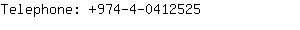 Telephone: +974-4-0412525